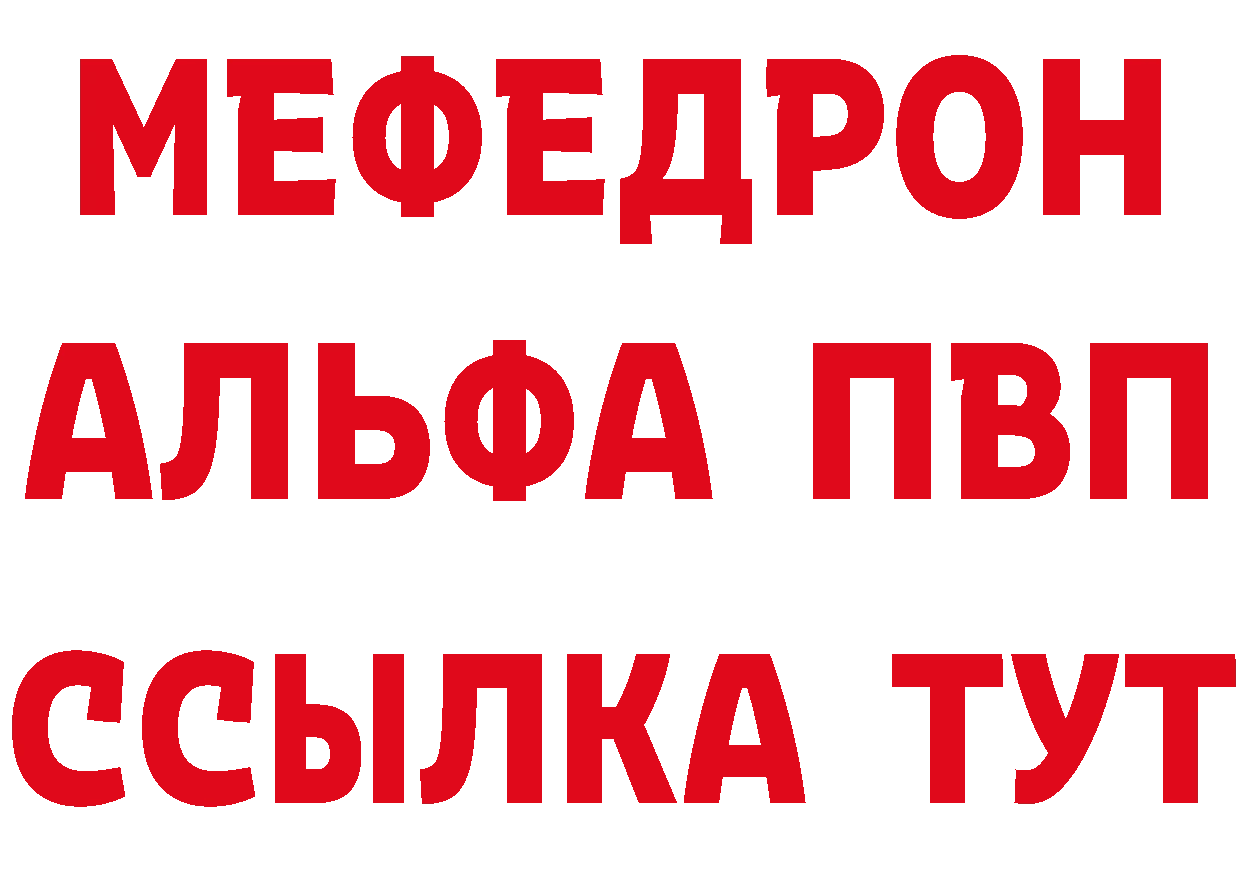 МЕФЕДРОН
АЛЬФА ПВП
ССЫЛКА ТУТ